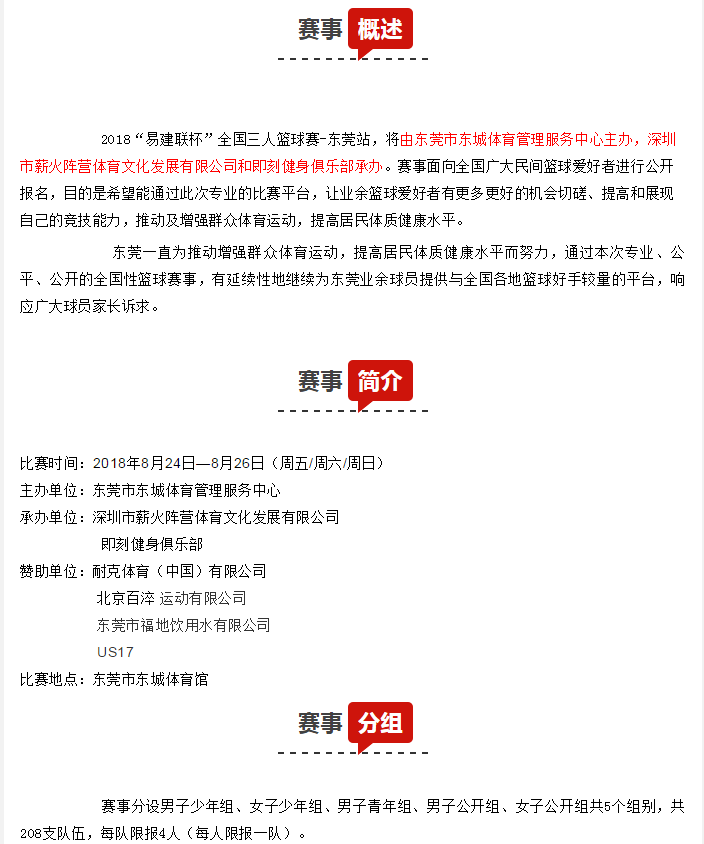 赛事 概述

2018“易建联杯”全国三人篮球赛-东莞站，将由东莞市东城体育管理服务中心主办，深圳市薪火阵营体育文化发展有限公司和即刻健身俱乐部承办。赛事面向全国广大民间篮球爱好者进行公开报名，目的是希望能通过此次专业的比赛平台，让业余篮球爱好者有更多更好的机会切磋、提高和展现自己的竞技能力，推动及增强群众体育运动，提高居民体质健康水平。

东莞一直为推动增强群众体育运动，提高居民体质健康水平而努力，通过本次专业、公平、公开的全国性篮球赛事，有延续性地继续为东莞业余球员提供与全国各地篮球好手较量的平台，响应广大球员家长诉求。

赛事 简介

比赛时间：2018年8月24日—8月26日（周五/周六/周日）
主办单位：东莞市东城体育管理服务中心
承办单位：深圳市薪火阵营体育文化发展有限公司
即刻健身俱乐部
赞助单位：耐克体育（中国）有限公司
北京百淬 运动有限公司
东莞市福地饮用水有限公司
US17
比赛地点：东莞市东城体育馆

赛事 分组

赛事分设男子少年组、女子少年组、男子青年组、男子公开组、女子公开组共5个组别，共208支队伍，每队限报4人（每人限报一队）。